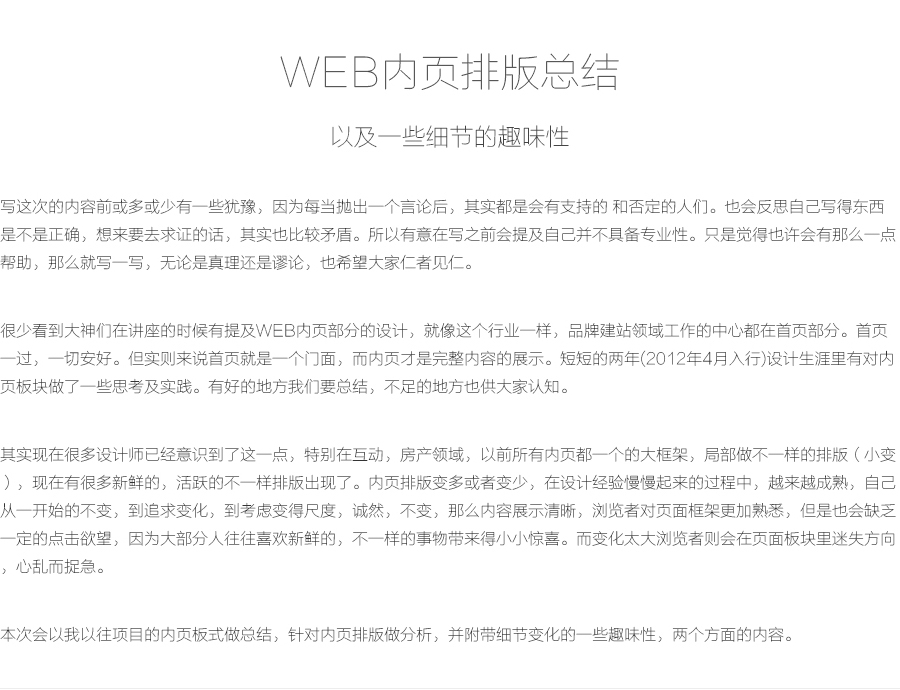 WEB内页排版总结

以及一些细节的趣味性

写这次的内容前或多或少有一些犹豫，因为每当抛出一个言论后，其实都是会有支持的 和否定的人们。也会反思自己写得东西是不是正确，想来要去求证的话，其实也比较矛盾。所以有意在写之前会提及自己并不具备专业性。只是觉得也许会有那么一点帮助，那么就写一写，无论是真理还是谬论，也希望大家仁者见仁。

很少看到大神们在讲座的时候有提及WEB内页部分的设计，就像这个行业一样，品牌建站领域工作的中心都在首页部分。首页一过，一切安好。但实则来说首页就是一个门面，而内页才是完整内容的展示。短短的两年(2012年4月入行)设计生涯里有对内页板块做了一些思考及实践。有好的地方我们要总结，不足的地方也供大家认知。

其实现在很多设计师已经意识到了这一点，特别在互动，房产领域，以前所有内页都一个的大框架，局部做不一样的排版（小变），现在有很多新鲜的，活跃的不一样排版出现了。内页排版变多或者变少，在设计经验慢慢起来的过程中，越来越成熟，自己从一开始的不变，到追求变化，到考虑变得尺度，诚然，不变，那么内容展示清晰，浏览者对页面框架更加熟悉，但是也会缺乏一定的点击欲望，因为大部分人往往喜欢新鲜的，不一样的事物带来得小小惊喜。而变化太大浏览者则会在页面板块里迷失方向，心乱而捉急。

本次会以我以往项目的内页板式做总结，针对内页排版做分析，并附带细节变化的一些趣味性，两个方面的内容。